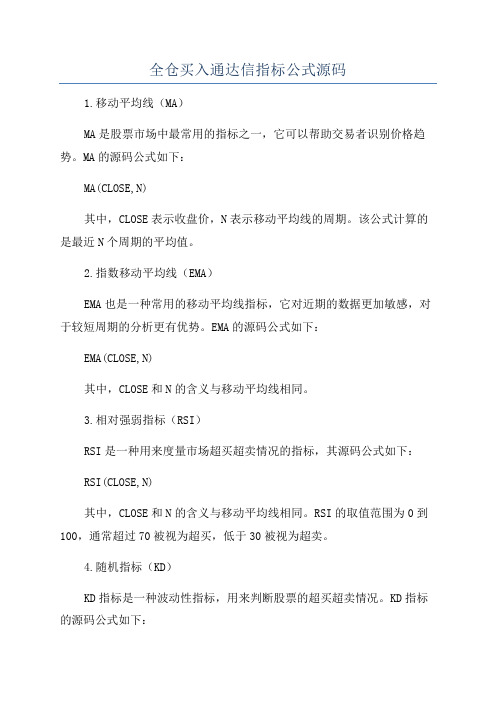 全仓买入通达信指标公式源码

1.移动平均线（MA）

MA是股票市场中最常用的指标之一，它可以帮助交易者识别价格趋势。MA的源码公式如下：

MA(CLOSE,N)

其中，CLOSE表示收盘价，N表示移动平均线的周期。该公式计算的是最近N个周期的平均值。

2.指数移动平均线（EMA）

EMA也是一种常用的移动平均线指标，它对近期的数据更加敏感，对于较短周期的分析更有优势。EMA的源码公式如下：

EMA(CLOSE,N)

其中，CLOSE和N的含义与移动平均线相同。

3.相对强弱指标（RSI）

RSI是一种用来度量市场超买超卖情况的指标，其源码公式如下：

RSI(CLOSE,N)

其中，CLOSE和N的含义与移动平均线相同。RSI的取值范围为0到100，通常超过70被视为超买，低于30被视为超卖。

4.随机指标（KD）

KD指标是一种波动性指标，用来判断股票的超买超卖情况。KD指标的源码公式如下：